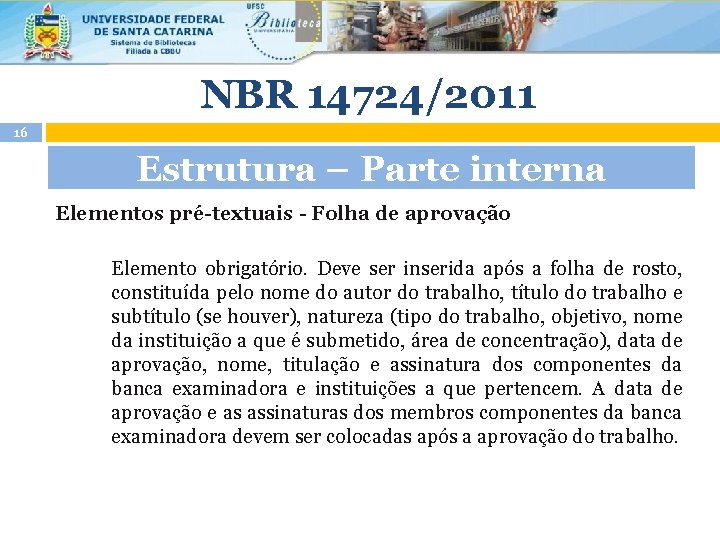 UNIVERSIDADE FEDERAL DE SANTA CATARINA
Sistema de Bibliotecas
Filiada à CBBU

UFSC
Biblioteca
UNIVERSITÁRIA

NBR 14724/2011

16

Estrutura – Parte interna

Elementos pré-textuais - Folha de aprovação

Elemento obrigatório. Deve ser inserida após a folha de rosto, constituída pelo nome do autor do trabalho, título do trabalho e subtítulo (se houver), natureza (tipo do trabalho, objetivo, nome da instituição a que é submetido, área de concentração), data de aprovação, nome, titulação e assinatura dos componentes da banca examinadora e instituições a que pertencem. A data de aprovação e as assinaturas dos membros componentes da banca examinadora devem ser colocadas após a aprovação do trabalho.